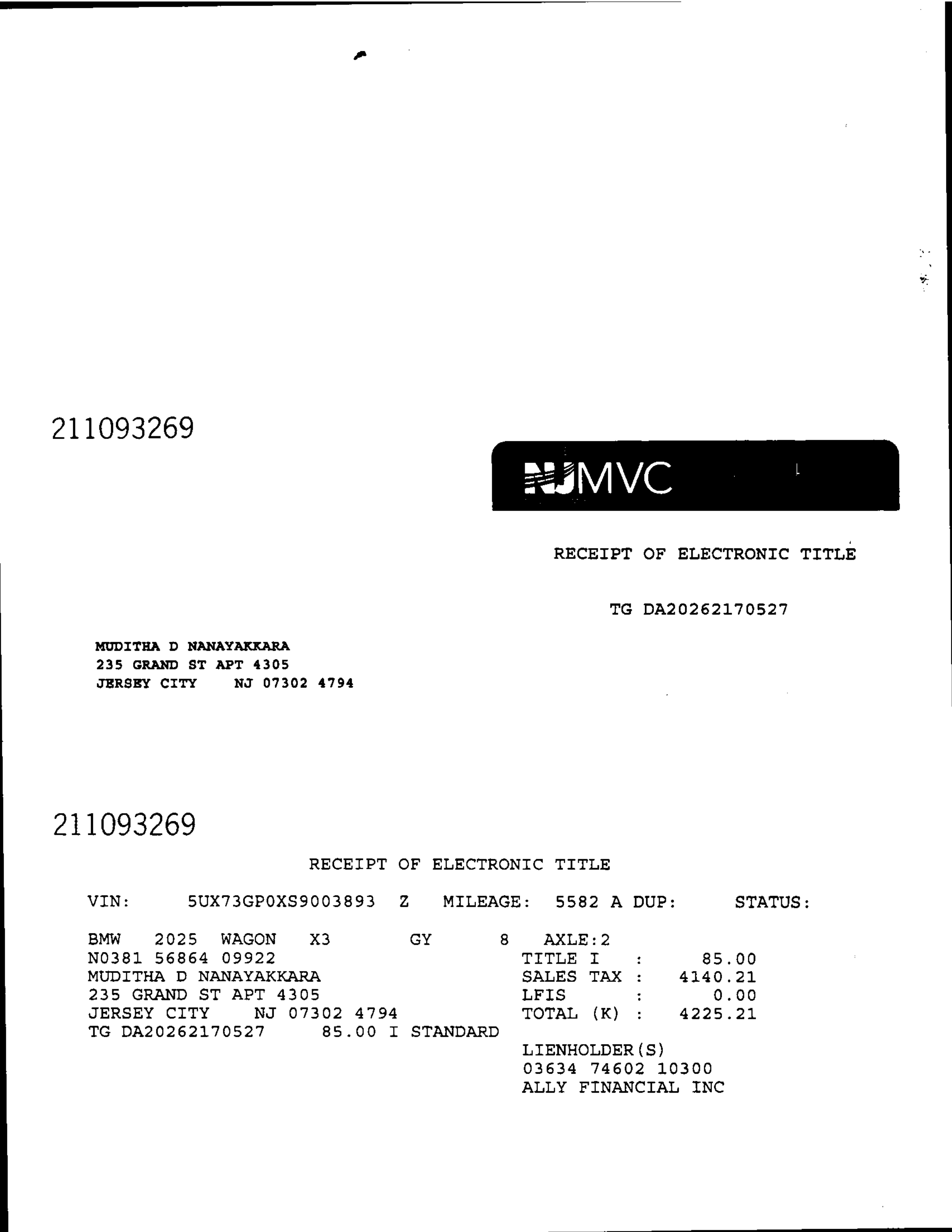 211093269

NJMVC

RECEIPT OF ELECTRONIC TITLE

TG DA20262170527

MUDITHA D NANAYAKKARA
235 GRAND ST APT 4305
JERSEY CITY NJ 07302 4794

211093269

RECEIPT OF ELECTRONIC TITLE

VIN: 5UX73GP0XS9003893 Z MILEAGE: 5582 A DUP: STATUS:

BMW 2025 WAGON X3 GY 8 AXLE:2
N0381 56864 09922
MUDITHA D NANAYAKKARA
235 GRAND ST APT 4305
JERSEY CITY NJ 07302 4794
TG DA20262170527 85.00 I STANDARD

TITLE I : 85.00
SALES TAX : 4140.21
LFIS : 0.00
TOTAL (K) : 4225.21

LIENHOLDER(S)
03634 74602 10300
ALLY FINANCIAL INC